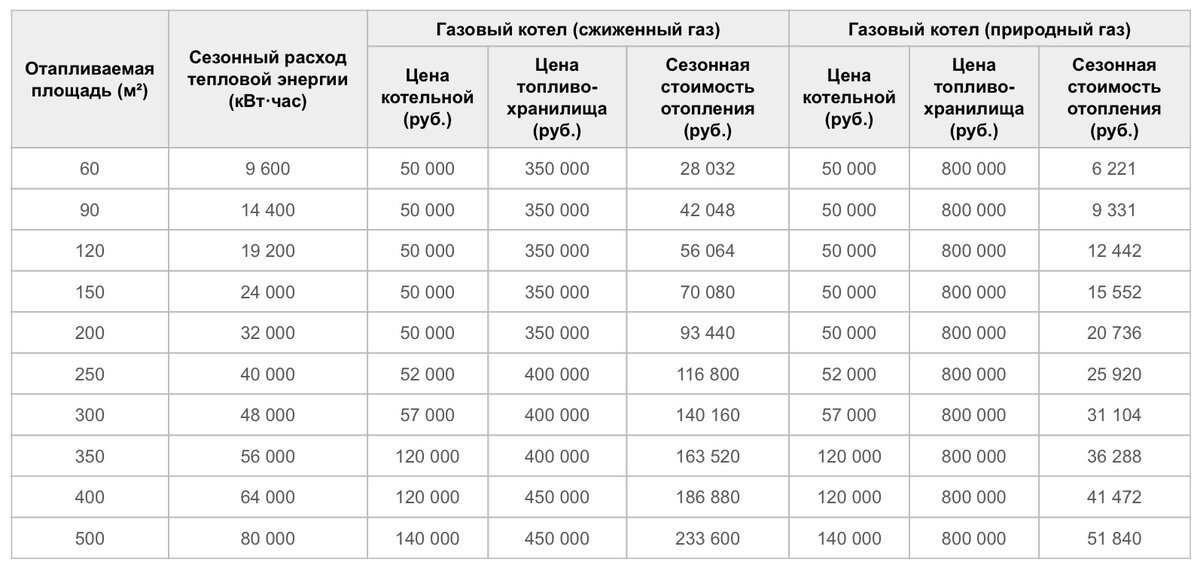 | Отапливаемая площадь (м²) | Сезонный расход тепловой энергии (кВт·час) | Газовый котел (сжиженный газ) | | | Газовый котел (природный газ) | | |
|---|---|---|---|---|---|---|---|
| | | Цена котельной (руб.) | Цена топливо-хранилища (руб.) | Сезонная стоимость отопления (руб.) | Цена котельной (руб.) | Цена топливо-хранилища (руб.) | Сезонная стоимость отопления (руб.) |
| 60 | 9 600 | 50 000 | 350 000 | 28 032 | 50 000 | 800 000 | 6 221 |
| 90 | 14 400 | 50 000 | 350 000 | 42 048 | 50 000 | 800 000 | 9 331 |
| 120 | 19 200 | 50 000 | 350 000 | 56 064 | 50 000 | 800 000 | 12 442 |
| 150 | 24 000 | 50 000 | 350 000 | 70 080 | 50 000 | 800 000 | 15 552 |
| 200 | 32 000 | 50 000 | 350 000 | 93 440 | 50 000 | 800 000 | 20 736 |
| 250 | 40 000 | 52 000 | 400 000 | 116 800 | 52 000 | 800 000 | 25 920 |
| 300 | 48 000 | 57 000 | 400 000 | 140 160 | 57 000 | 800 000 | 31 104 |
| 350 | 56 000 | 120 000 | 400 000 | 163 520 | 120 000 | 800 000 | 36 288 |
| 400 | 64 000 | 120 000 | 450 000 | 186 880 | 120 000 | 800 000 | 41 472 |
| 500 | 80 000 | 140 000 | 450 000 | 233 600 | 140 000 | 800 000 | 51 840 |